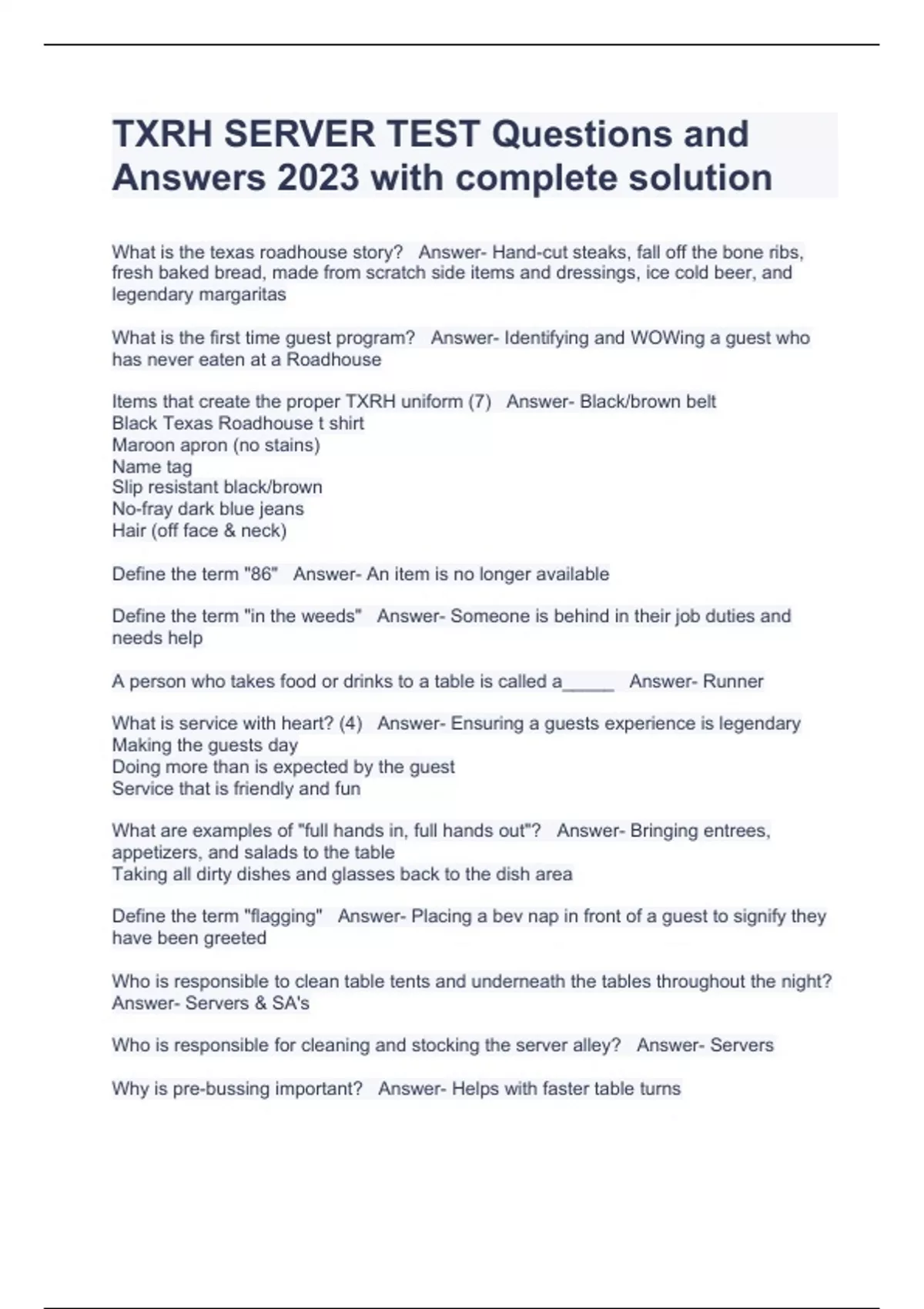 TXRH SERVER TEST Questions and Answers 2023 with complete solution

What is the texas roadhouse story? Answer- Hand-cut steaks, fall off the bone ribs, fresh baked bread, made from scratch side items and dressings, ice cold beer, and legendary margaritas

What is the first time guest program? Answer- Identifying and WOWing a guest who has never eaten at a Roadhouse

Items that create the proper TXRH uniform (7) Answer- Black/brown belt
Black Texas Roadhouse t shirt
Maroon apron (no stains)
Name tag
Slip resistant black/brown
No-fray dark blue jeans
Hair (off face & neck)

Define the term "86" Answer- An item is no longer available

Define the term "in the weeds" Answer- Someone is behind in their job duties and needs help

A person who takes food or drinks to a table is called a_____ Answer- Runner

What is service with heart? (4) Answer- Ensuring a guests experience is legendary
Making the guests day
Doing more than is expected by the guest
Service that is friendly and fun

What are examples of "full hands in, full hands out"? Answer- Bringing entrees, appetizers, and salads to the table
Taking all dirty dishes and glasses back to the dish area

Define the term "flagging" Answer- Placing a bev nap in front of a guest to signify they have been greeted

Who is responsible to clean table tents and underneath the tables throughout the night? Answer- Servers & SA's

Who is responsible for cleaning and stocking the server alley? Answer- Servers

Why is pre-bussing important? Answer- Helps with faster table turns